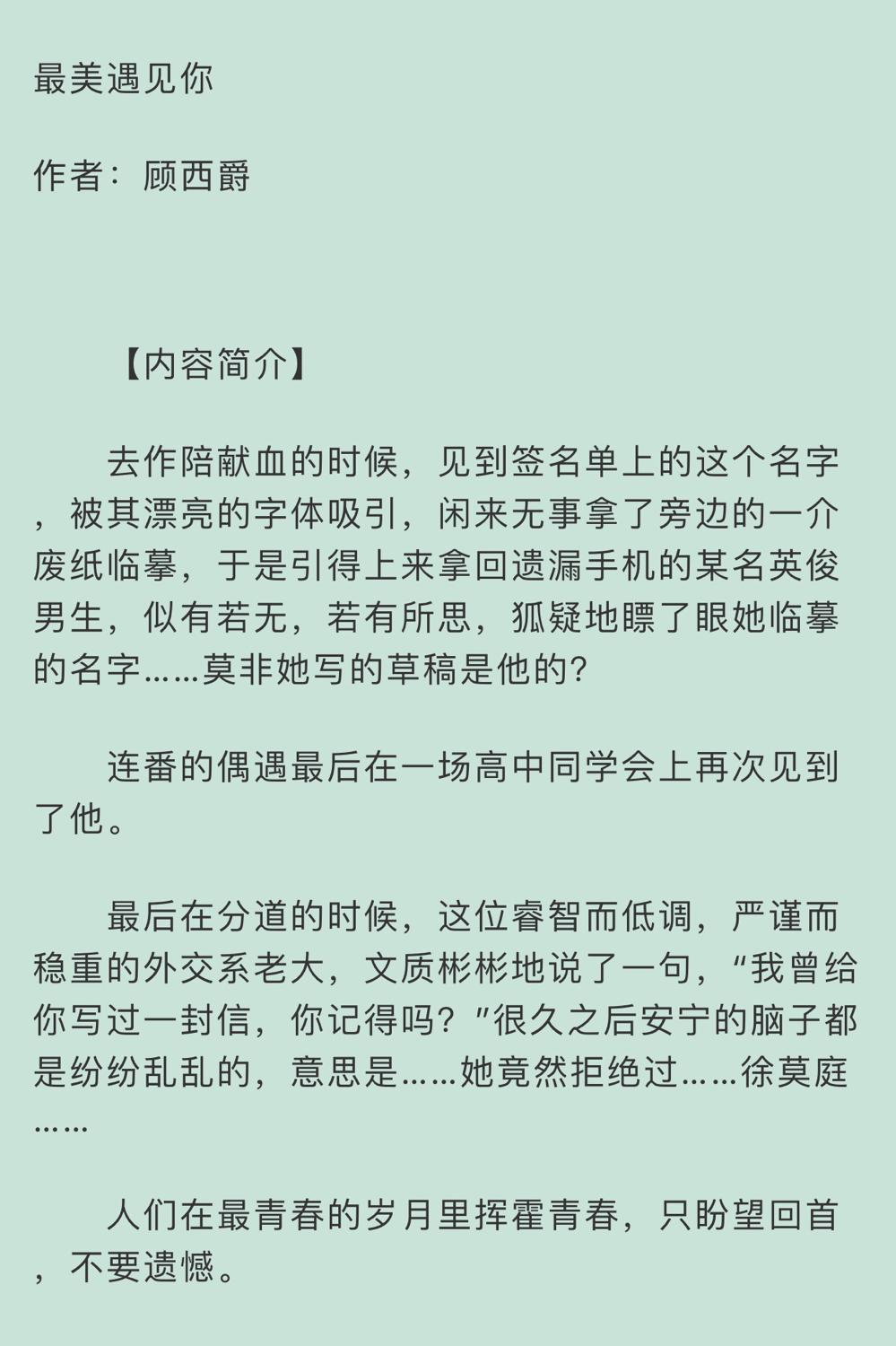 最美遇见你

作者：顾西爵

【内容简介】

去作陪献血的时候，见到签名单上的这个名字，被其漂亮的字体吸引，闲来无事拿了旁边的一介废纸临摹，于是引得上来拿回遗漏手机的某名英俊男生，似有若无，若有所思，狐疑地瞟了眼她临摹的名字……莫非她写的草稿是他的?

连番的偶遇最后在一场高中同学会上再次见到了他。

最后在分道的时候，这位睿智而低调，严谨而稳重的外交系老大，文质彬彬地说了一句，“我曾给你写过一封信，你记得吗？”很久之后安宁的脑子都是纷纷乱乱的，意思是……她竟然拒绝过……徐莫庭……

人们在最青春的岁月里挥霍青春，只盼望回首，不要遗憾。